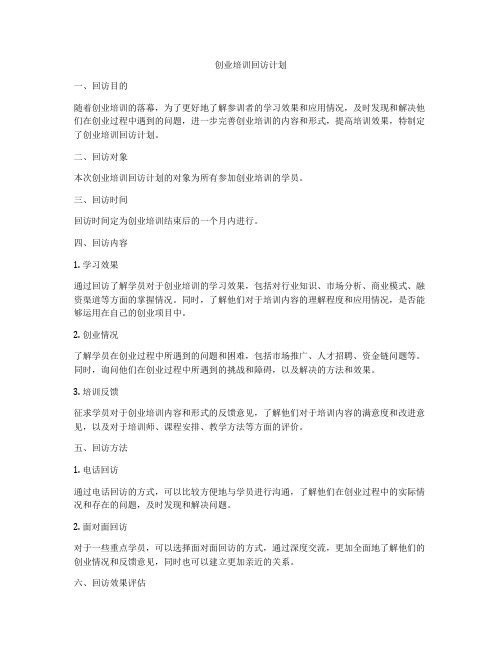 创业培训回访计划

一、回访目的

随着创业培训的落幕，为了更好地了解参训者的学习效果和应用情况，及时发现和解决他们在创业过程中遇到的问题，进一步完善创业培训的内容和形式，提高培训效果，特制定了创业培训回访计划。

二、回访对象

本次创业培训回访计划的对象为所有参加创业培训的学员。

三、回访时间

回访时间定为创业培训结束后的一个月内进行。

四、回访内容

1. 学习效果

通过回访了解学员对于创业培训的学习效果，包括对行业知识、市场分析、商业模式、融资渠道等方面的掌握情况。同时，了解他们对于培训内容的理解程度和应用情况，是否能够运用在自己的创业项目中。

2. 创业情况

了解学员在创业过程中所遇到的问题和困难，包括市场推广、人才招聘、资金链问题等。同时，询问他们在创业过程中所遇到的挑战和障碍，以及解决的方法和效果。

3. 培训反馈

征求学员对于创业培训内容和形式的反馈意见，了解他们对于培训内容的满意度和改进意见，以及对于培训师、课程安排、教学方法等方面的评价。

五、回访方法

1. 电话回访

通过电话回访的方式，可以比较方便地与学员进行沟通，了解他们在创业过程中的实际情况和存在的问题，及时发现和解决问题。

2. 面对面回访

对于一些重点学员，可以选择面对面回访的方式，通过深度交流，更加全面地了解他们的创业情况和反馈意见，同时也可以建立更加亲近的关系。

六、回访效果评估